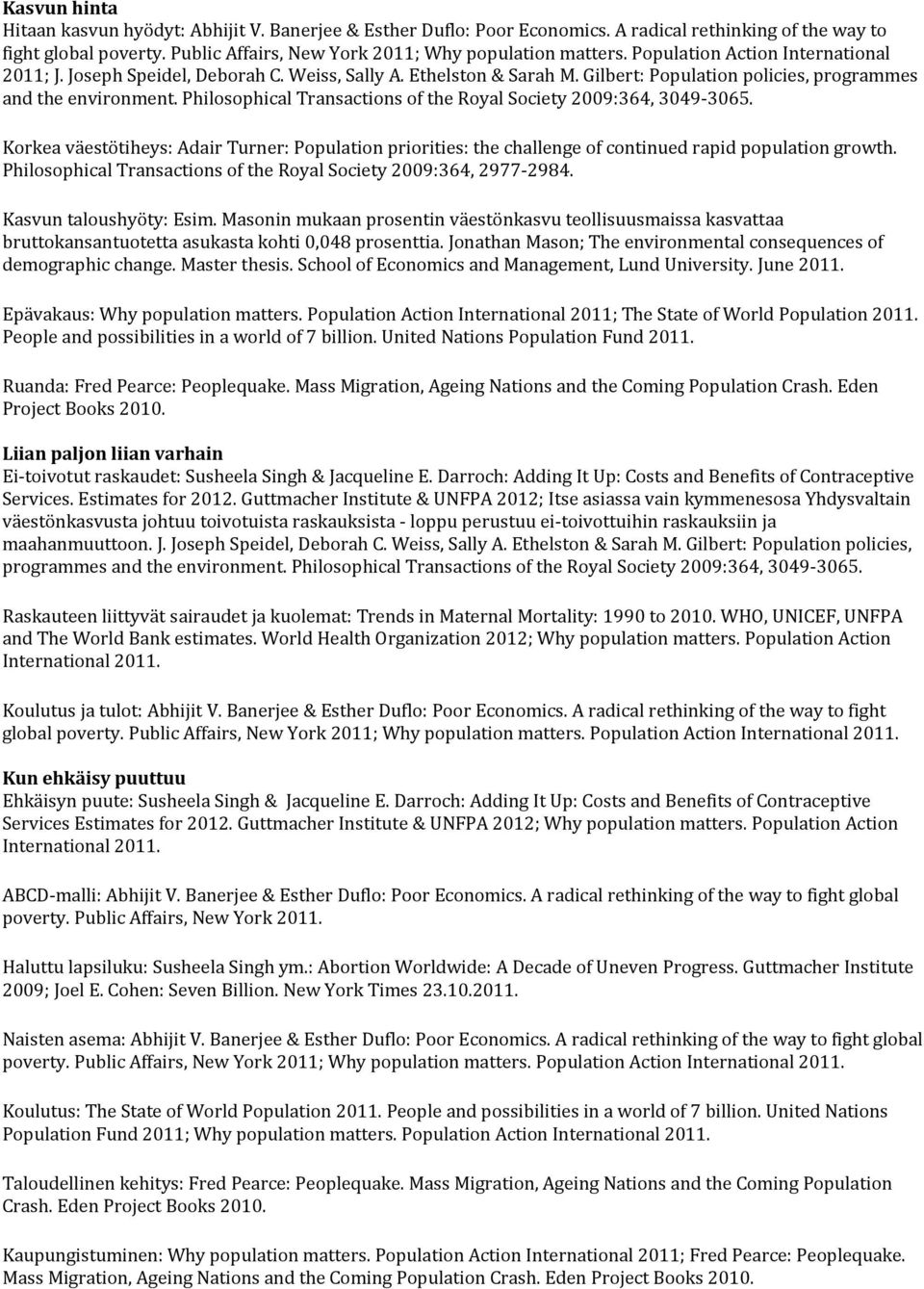 Kasvun hinta
Hitaan kasvun hyödyt: Abhijit V. Banerjee & Esther Duflo: Poor Economics. A radical rethinking of the way to fight global poverty. Public Affairs, New York 2011; Why population matters. Population Action International 2011; J. Joseph Speidel, Deborah C. Weiss, Sally A. Ethelston & Sarah M. Gilbert: Population policies, programmes and the environment. Philosophical Transactions of the Royal Society 2009:364, 3049-3065.

Korkea väestötiheys: Adair Turner: Population priorities: the challenge of continued rapid population growth. Philosophical Transactions of the Royal Society 2009:364, 2977-2984.

Kasvun taloushyöty: Esim. Masonin mukaan prosentin väestönkasvu teollisuusmaissa kasvattaa bruttokansantuotetta asukasta kohti 0,048 prosenttia. Jonathan Mason; The environmental consequences of demographic change. Master thesis. School of Economics and Management, Lund University. June 2011.

Epävakaus: Why population matters. Population Action International 2011; The State of World Population 2011. People and possibilities in a world of 7 billion. United Nations Population Fund 2011.

Ruanda: Fred Pearce: Peoplequake. Mass Migration, Ageing Nations and the Coming Population Crash. Eden Project Books 2010.

Liian paljon liian varhain
Ei-toivotut raskaudet: Susheela Singh & Jacqueline E. Darroch: Adding It Up: Costs and Benefits of Contraceptive Services. Estimates for 2012. Guttmacher Institute & UNFPA 2012; Itse asiassa vain kymmenesosa Yhdysvaltain väestönkasvusta johtuu toivotuista raskauksista - loppu perustuu ei-toivottuihin raskauksiin ja maahanmuuttoon. J. Joseph Speidel, Deborah C. Weiss, Sally A. Ethelston & Sarah M. Gilbert: Population policies, programmes and the environment. Philosophical Transactions of the Royal Society 2009:364, 3049-3065.

Raskauteen liittyvät sairaudet ja kuolemat: Trends in Maternal Mortality: 1990 to 2010. WHO, UNICEF, UNFPA and The World Bank estimates. World Health Organization 2012; Why population matters. Population Action International 2011.

Koulutus ja tulot: Abhijit V. Banerjee & Esther Duflo: Poor Economics. A radical rethinking of the way to fight global poverty. Public Affairs, New York 2011; Why population matters. Population Action International 2011.

Kun ehkäisy puuttuu
Ehkäisyn puute: Susheela Singh & Jacqueline E. Darroch: Adding It Up: Costs and Benefits of Contraceptive Services Estimates for 2012. Guttmacher Institute & UNFPA 2012; Why population matters. Population Action International 2011.

ABCD-malli: Abhijit V. Banerjee & Esther Duflo: Poor Economics. A radical rethinking of the way to fight global poverty. Public Affairs, New York 2011.

Haluttu lapsiluku: Susheela Singh ym.: Abortion Worldwide: A Decade of Uneven Progress. Guttmacher Institute 2009; Joel E. Cohen: Seven Billion. New York Times 23.10.2011.

Naisten asema: Abhijit V. Banerjee & Esther Duflo: Poor Economics. A radical rethinking of the way to fight global poverty. Public Affairs, New York 2011; Why population matters. Population Action International 2011.

Koulutus: The State of World Population 2011. People and possibilities in a world of 7 billion. United Nations Population Fund 2011; Why population matters. Population Action International 2011.

Taloudellinen kehitys: Fred Pearce: Peoplequake. Mass Migration, Ageing Nations and the Coming Population Crash. Eden Project Books 2010.

Kaupungistuminen: Why population matters. Population Action International 2011; Fred Pearce: Peoplequake. Mass Migration, Ageing Nations and the Coming Population Crash. Eden Project Books 2010.